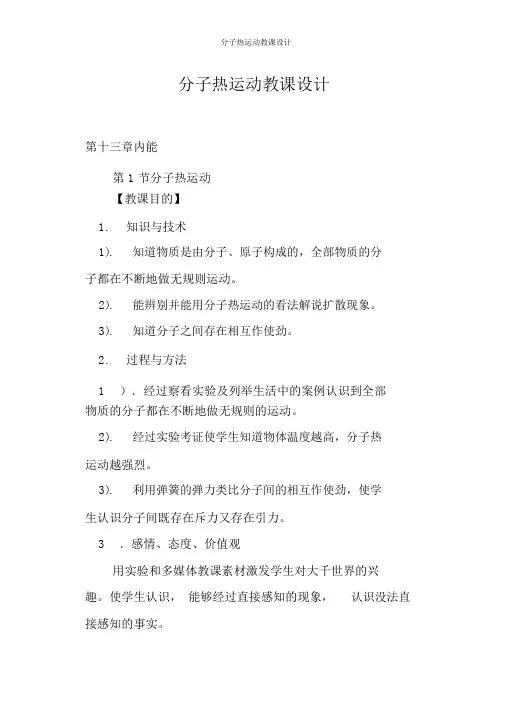 分子热运动教课设计

分子热运动教课设计

第十三章内能

第 1 节分子热运动

【教课目的】

1. 知识与技术

1). 知道物质是由分子、原子构成的，全部物质的分子都在不断地做无规则运动。

2). 能辨别并能用分子热运动的看法解说扩散现象。

3). 知道分子之间存在相互作使劲。

2. 过程与方法

1 ). 经过察看实验及列举生活中的案例认识到全部物质的分子都在不断地做无规则的运动。

2). 经过实验考证使学生知道物体温度越高，分子热运动越强烈。

3). 利用弹簧的弹力类比分子间的相互作使劲，使学生认识分子间既存在斥力又存在引力。

3 . 感情、态度、价值观

用实验和多媒体教课素材激发学生对大千世界的兴趣。使学生认识， 能够经过直接感知的现象， 认识没法直接感知的事实。